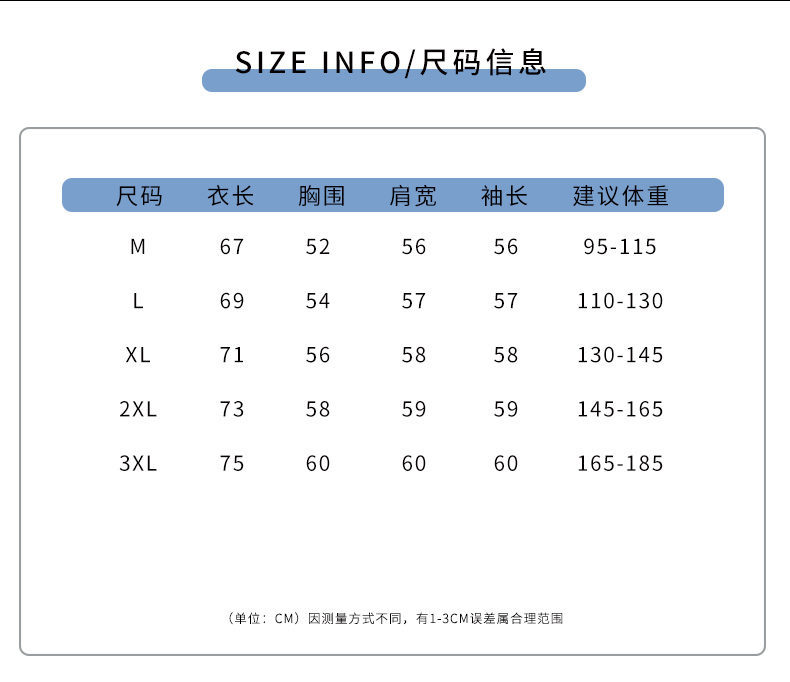 SIZE INFO/尺码信息

| 尺码 | 衣长 | 胸围 | 肩宽 | 袖长 | 建议体重 |
|---|---|---|---|---|---|
| M | 67 | 52 | 56 | 56 | 95-115 |
| L | 69 | 54 | 57 | 57 | 110-130 |
| XL | 71 | 56 | 58 | 58 | 130-145 |
| 2XL | 73 | 58 | 59 | 59 | 145-165 |
| 3XL | 75 | 60 | 60 | 60 | 165-185 |

（单位：CM）因测量方式不同，有1-3CM误差属合理范围